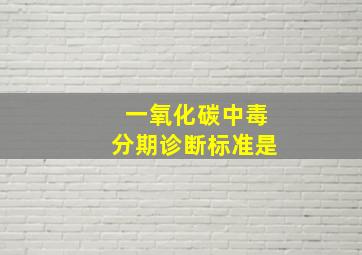 一氧化碳中毒
分期诊断标准是